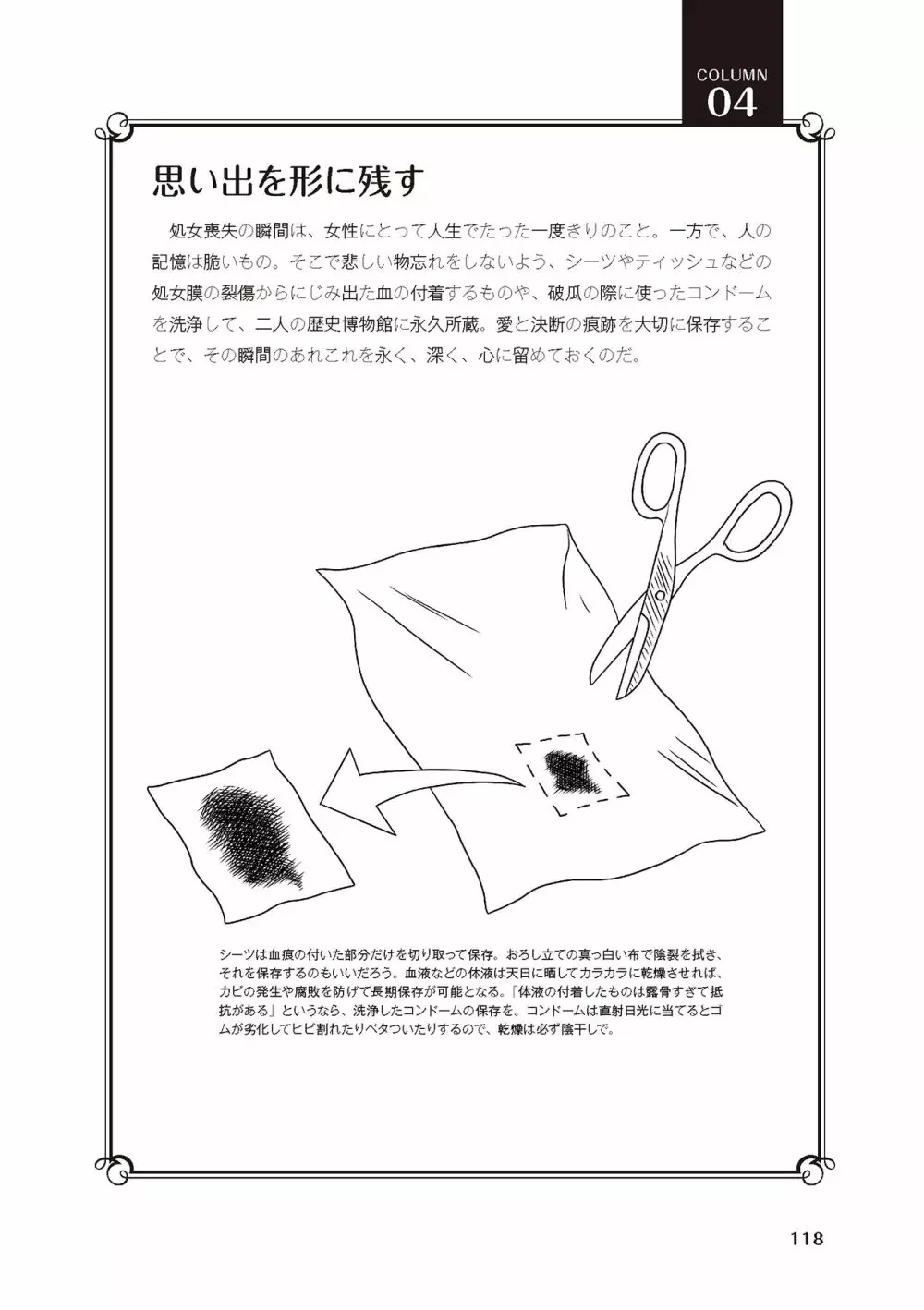 COLUMN
04

思い出を形に残す

処女喪失の瞬間は、女性にとって人生でたった一度きりのこと。一方で、人の記憶は脆いもの。そこで悲しい物忘れをしないよう、シーツやティッシュなどの処女膜の裂傷からにじみ出た血の付着するものや、破瓜の際に使ったコンドームを洗浄して、二人の歴史博物館に永久所蔵。愛と決断の痕跡を大切に保存することで、その瞬間のあれこれを永く、深く、心に留めておくのだ。

シーツは血痕の付いた部分だけを切り取って保存。おろし立ての真っ白い布で陰裂を拭き、それを保存するのもいいだろう。血液などの体液は天日に晒してカラカラに乾燥させれば、カビの発生や腐敗を防げて長期保存が可能となる。「体液の付着したものは露骨すぎて抵抗がある」というなら、洗浄したコンドームの保存を。コンドームは直射日光に当てるとゴムが劣化してヒビ割れたりベタついたりするので、乾燥は必ず陰干しで。

118